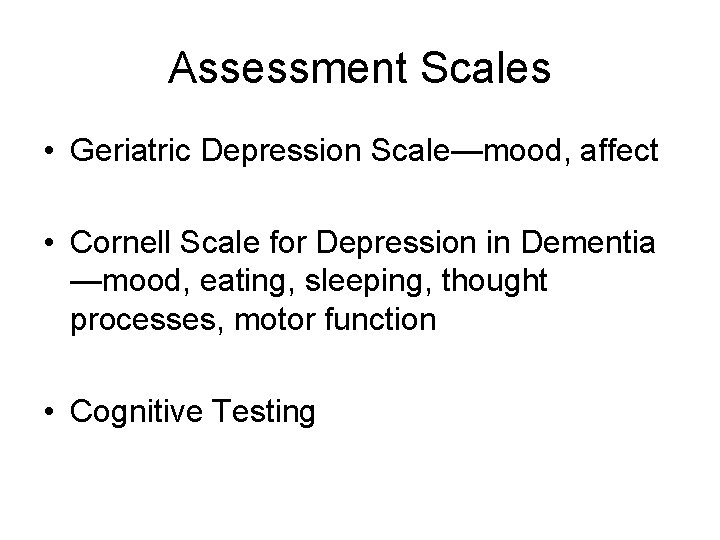 Assessment Scales

• Geriatric Depression Scale—mood, affect

• Cornell Scale for Depression in Dementia —mood, eating, sleeping, thought processes, motor function

• Cognitive Testing